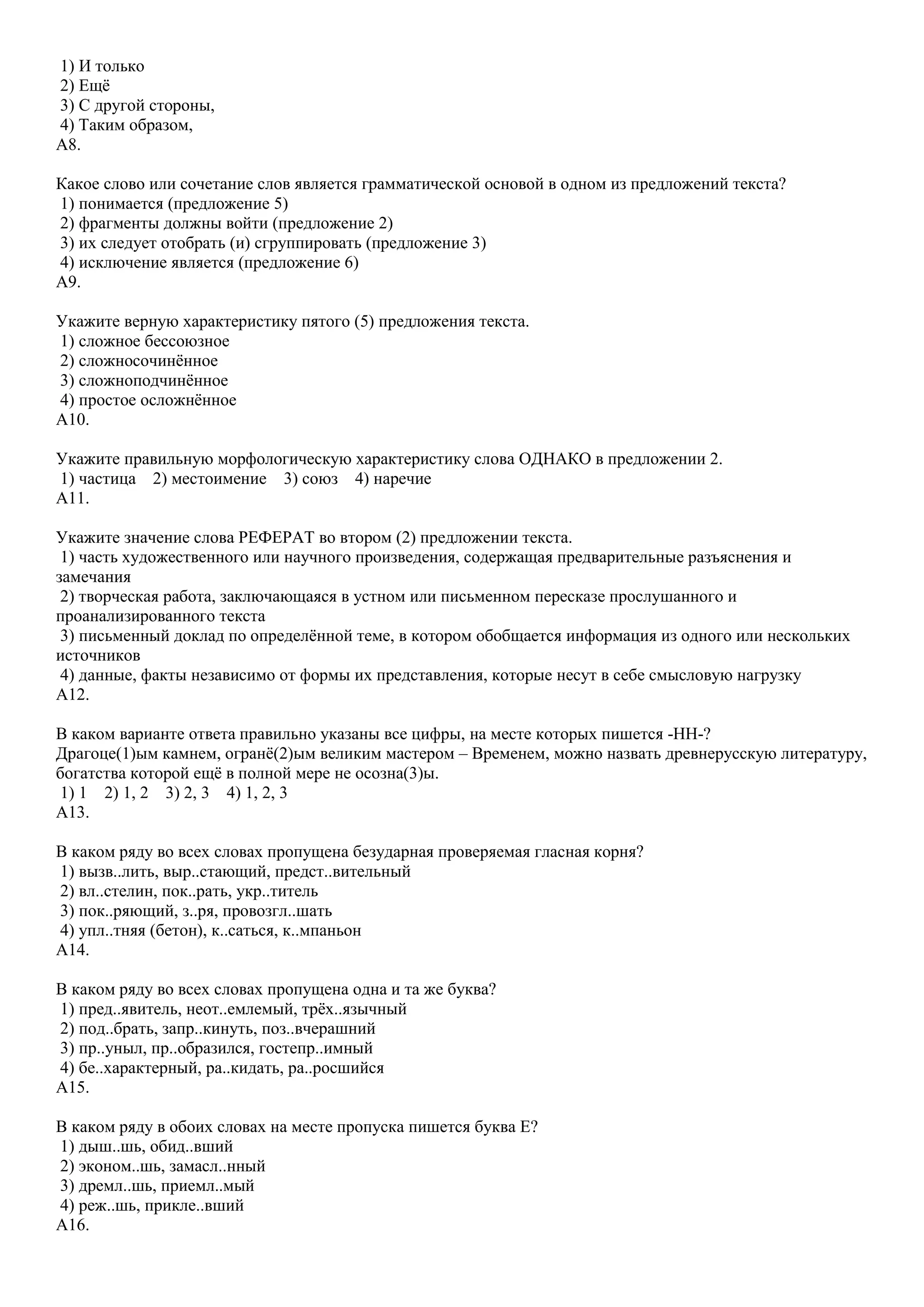 1) И только
2) Ещё
3) С другой стороны,
4) Таким образом,
А8.

Какое слово или сочетание слов является грамматической основой в одном из предложений текста?
1) понимается (предложение 5)
2) фрагменты должны войти (предложение 2)
3) их следует отобрать (и) сгруппировать (предложение 3)
4) исключение является (предложение 6)
А9.

Укажите верную характеристику пятого (5) предложения текста.
1) сложное бессоюзное
2) сложносочинённое
3) сложноподчинённое
4) простое осложнённое
А10.

Укажите правильную морфологическую характеристику слова ОДНАКО в предложении 2.
1) частица 2) местоимение 3) союз 4) наречие
А11.

Укажите значение слова РЕФЕРАТ во втором (2) предложении текста.
1) часть художественного или научного произведения, содержащая предварительные разъяснения и замечания
2) творческая работа, заключающаяся в устном или письменном пересказе прослушанного и проанализированного текста
3) письменный доклад по определённой теме, в котором обобщается информация из одного или нескольких источников
4) данные, факты независимо от формы их представления, которые несут в себе смысловую нагрузку
А12.

В каком варианте ответа правильно указаны все цифры, на месте которых пишется -НН-?
Драгоце(1)ым камнем, огранё(2)ым великим мастером – Временем, можно назвать древнерусскую литературу, богатства которой ещё в полной мере не осозна(3)ы.
1) 1 2) 1, 2 3) 2, 3 4) 1, 2, 3
А13.

В каком ряду во всех словах пропущена безударная проверяемая гласная корня?
1) вызв..лить, выр..стающий, предст..вительный
2) вл..стелин, пок..рать, укр..титель
3) пок..ряющий, з..ря, провозгл..шать
4) упл..тняя (бетон), к..саться, к..мпаньон
А14.

В каком ряду во всех словах пропущена одна и та же буква?
1) пред..явитель, неот..емлемый, трёх..язычный
2) под..брать, запр..кинуть, поз..вчерашний
3) пр..уныл, пр..образился, гостепр..имный
4) бе..характерный, ра..кидать, ра..росшийся
А15.

В каком ряду в обоих словах на месте пропуска пишется буква Е?
1) дыш..шь, обид..вший
2) эконом..шь, замасл..нный
3) дремл..шь, приемл..мый
4) реж..шь, прикле..вший
А16.